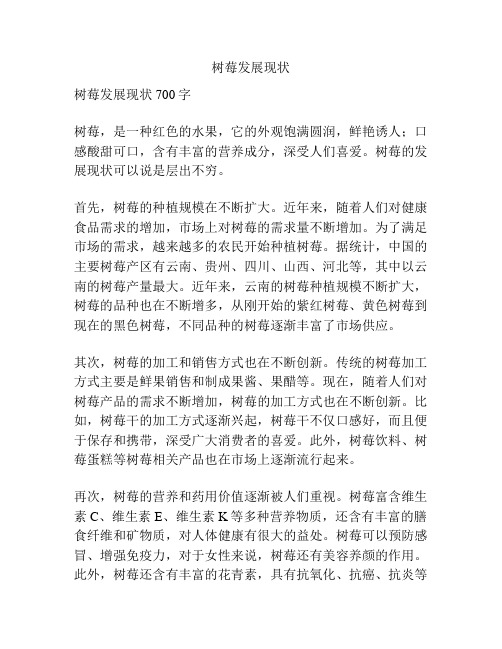 树莓发展现状

树莓发展现状 700 字

树莓，是一种红色的水果，它的外观饱满圆润，鲜艳诱人；口感酸甜可口，含有丰富的营养成分，深受人们喜爱。树莓的发展现状可以说是层出不穷。

首先，树莓的种植规模在不断扩大。近年来，随着人们对健康食品需求的增加，市场上对树莓的需求量不断增加。为了满足市场的需求，越来越多的农民开始种植树莓。据统计，中国的主要树莓产区有云南、贵州、四川、山西、河北等，其中以云南的树莓产量最大。近年来，云南的树莓种植规模不断扩大，树莓的品种也在不断增多，从刚开始的紫红树莓、黄色树莓到现在的黑色树莓，不同品种的树莓逐渐丰富了市场供应。

其次，树莓的加工和销售方式也在不断创新。传统的树莓加工方式主要是鲜果销售和制成果酱、果醋等。现在，随着人们对树莓产品的需求不断增加，树莓的加工方式也在不断创新。比如，树莓干的加工方式逐渐兴起，树莓干不仅口感好，而且便于保存和携带，深受广大消费者的喜爱。此外，树莓饮料、树莓蛋糕等树莓相关产品也在市场上逐渐流行起来。

再次，树莓的营养和药用价值逐渐被人们重视。树莓富含维生素 C、维生素 E、维生素 K 等多种营养物质，还含有丰富的膳食纤维和矿物质，对人体健康有很大的益处。树莓可以预防感冒、增强免疫力，对于女性来说，树莓还有美容养颜的作用。此外，树莓还含有丰富的花青素，具有抗氧化、抗癌、抗炎等